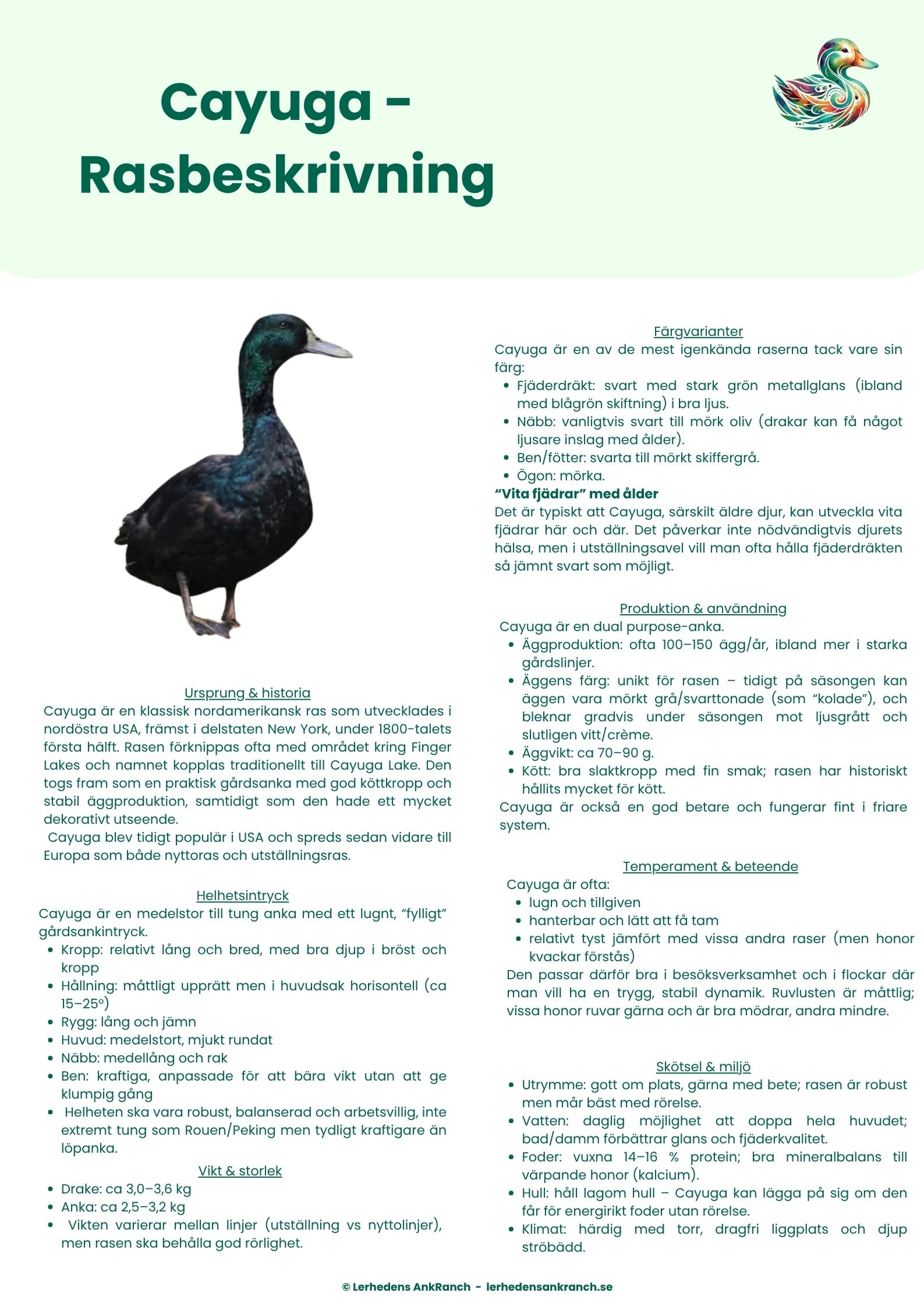 Cayuga - Rasbeskrivning

Ursprung & historia

Cayuga är en klassisk nordamerikansk ras som utvecklades i nordöstra USA, främst i delstaten New York, under 1800-talets första hälft. Rasen förknippas ofta med området kring Finger Lakes och namnet kopplas traditionellt till Cayuga Lake. Den togs fram som en praktisk gårdsanka med god köttkropp och stabil äggproduktion, samtidigt som den hade ett mycket dekorativt utseende.

Cayuga blev tidigt populär i USA och spreds sedan vidare till Europa som både nyttoras och utställningsras.

Helhetsintryck

Cayuga är en medelstor till tung anka med ett lugnt, "fylligt" gårdsankintryck.
• Kropp: relativt lång och bred, med bra djup i bröst och kropp
• Hållning: måttligt upprätt men i huvudsak horisontell (ca 15–25°)
• Rygg: lång och jämn
• Huvud: medelstort, mjukt rundat
• Näbb: medellång och rak
• Ben: kraftiga, anpassade för att bära vikt utan att ge klumpig gång
• Helheten ska vara robust, balanserad och arbetsvillig, inte extremt tung som Rouen/Peking men tydligt kraftigare än löpanka.

Vikt & storlek
• Drake: ca 3,0–3,6 kg
• Anka: ca 2,5–3,2 kg
• Vikten varierar mellan linjer (utställning vs nyttolinjer), men rasen ska behålla god rörlighet.

Färgvarianter

Cayuga är en av de mest igenkända raserna tack vare sin färg:
• Fjäderdräkt: svart med stark grön metallglans (ibland med blågrön skiftning) i bra ljus.
• Näbb: vanligtvis svart till mörk oliv (drakar kan få något ljusare inslag med ålder).
• Ben/fötter: svarta till mörkt skiffergrå.
• Ögon: mörka.

"Vita fjädrar" med ålder

Det är typiskt att Cayuga, särskilt äldre djur, kan utveckla vita fjädrar här och där. Det påverkar inte nödvändigtvis djurets hälsa, men i utställningsavel vill man ofta hålla fjäderdräkten så jämnt svart som möjligt.

Produktion & användning

Cayuga är en dual purpose-anka.
• Äggproduktion: ofta 100–150 ägg/år, ibland mer i starka gårdslinjer.
• Äggens färg: unikt för rasen – tidigt på säsongen kan äggen vara mörkt grå/svarttonade (som "kolade"), och bleknar gradvis under säsongen mot ljusgrått och slutligen vitt/crème.
• Äggvikt: ca 70–90 g.
• Kött: bra slaktkropp med fin smak; rasen har historiskt hållits mycket för kött.

Cayuga är också en god betare och fungerar fint i friare system.

Temperament & beteende

Cayuga är ofta:
• lugn och tillgiven
• hanterbar och lätt att få tam
• relativt tyst jämfört med vissa andra raser (men honor kvackar förstås)

Den passar därför bra i besöksverksamhet och i flockar där man vill ha en trygg, stabil dynamik. Ruvlusten är måttlig; vissa honor ruvar gärna och är bra mödrar, andra mindre.

Skötsel & miljö
• Utrymme: gott om plats, gärna med bete; rasen är robust men mår bäst med rörelse.
• Vatten: daglig möjlighet att doppa hela huvudet; bad/damm förbättrar glans och fjäderkvalitet.
• Foder: vuxna 14–16 % protein; bra mineralbalans till värpande honor (kalcium).
• Hull: håll lagom hull – Cayuga kan lägga på sig om den får för energirikt foder utan rörelse.
• Klimat: härdig med torr, dragfri liggplats och djup ströbädd.

© Lerhedens AnkRanch - lerhedensankranch.se